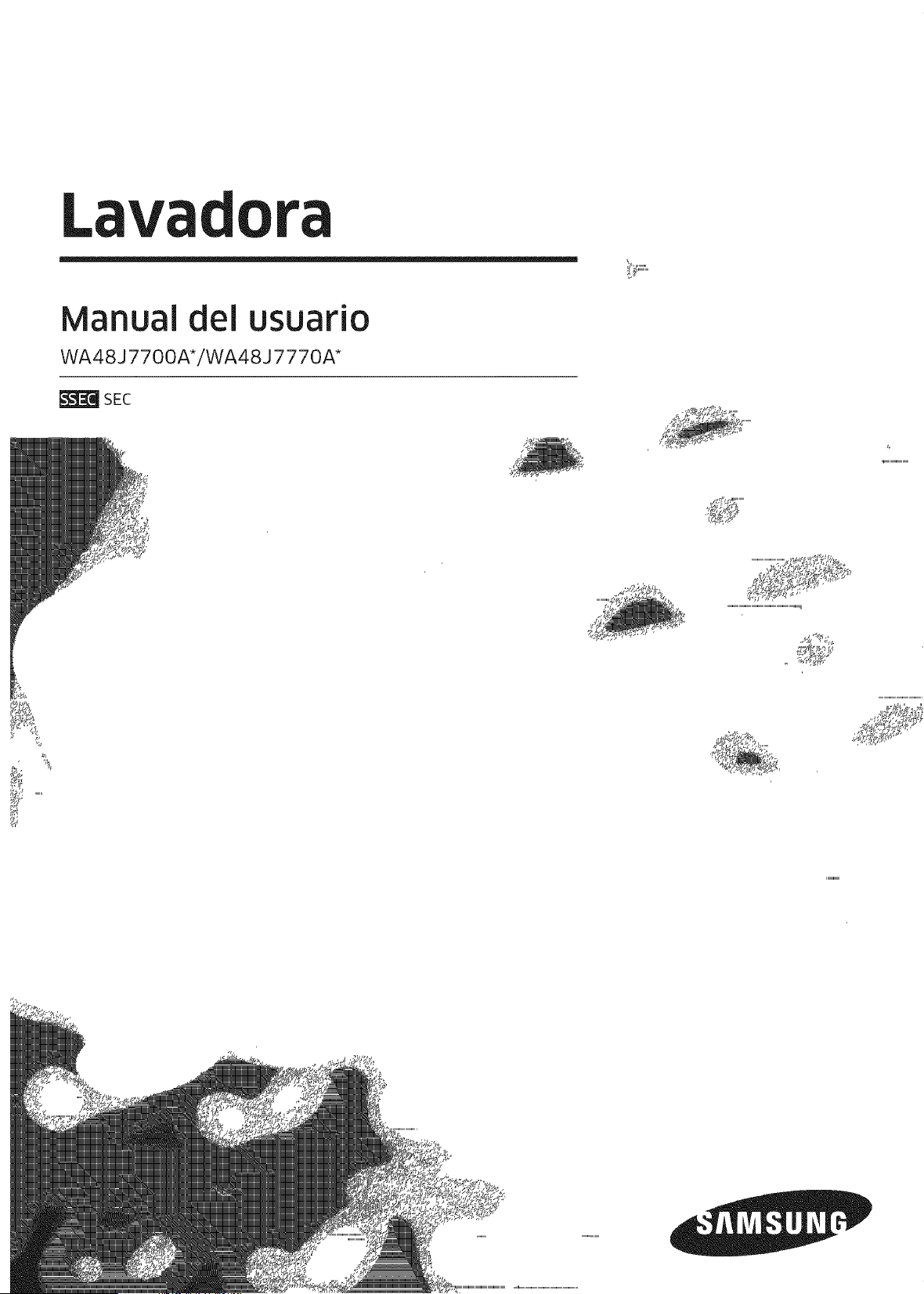 Lavadora

Manual del usuario

WA48J7700A*/WA48J7770A*

SSEC SEC

SAMSUNG